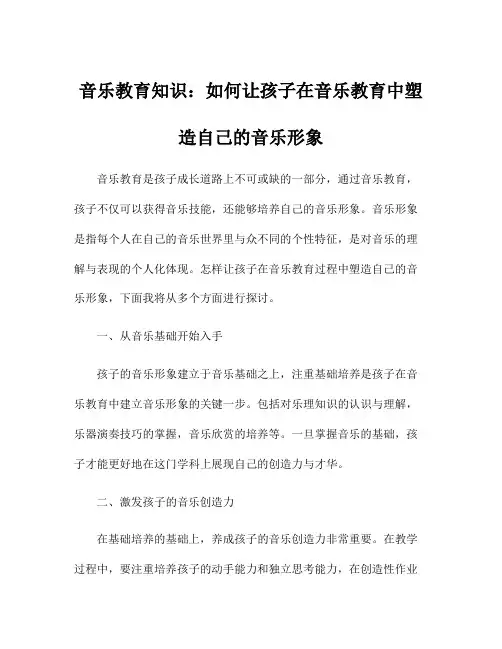 音乐教育知识：如何让孩子在音乐教育中塑造自己的音乐形象

音乐教育是孩子成长道路上不可或缺的一部分，通过音乐教育，孩子不仅可以获得音乐技能，还能够培养自己的音乐形象。音乐形象是指每个人在自己的音乐世界里与众不同的个性特征，是对音乐的理解与表现的个人化体现。怎样让孩子在音乐教育过程中塑造自己的音乐形象，下面我将从多个方面进行探讨。

一、从音乐基础开始入手

孩子的音乐形象建立于音乐基础之上，注重基础培养是孩子在音乐教育中建立音乐形象的关键一步。包括对乐理知识的认识与理解，乐器演奏技巧的掌握，音乐欣赏的培养等。一旦掌握音乐的基础，孩子才能更好地在这门学科上展现自己的创造力与才华。

二、激发孩子的音乐创造力

在基础培养的基础上，养成孩子的音乐创造力非常重要。在教学过程中，要注重培养孩子的动手能力和独立思考能力，在创造性作业